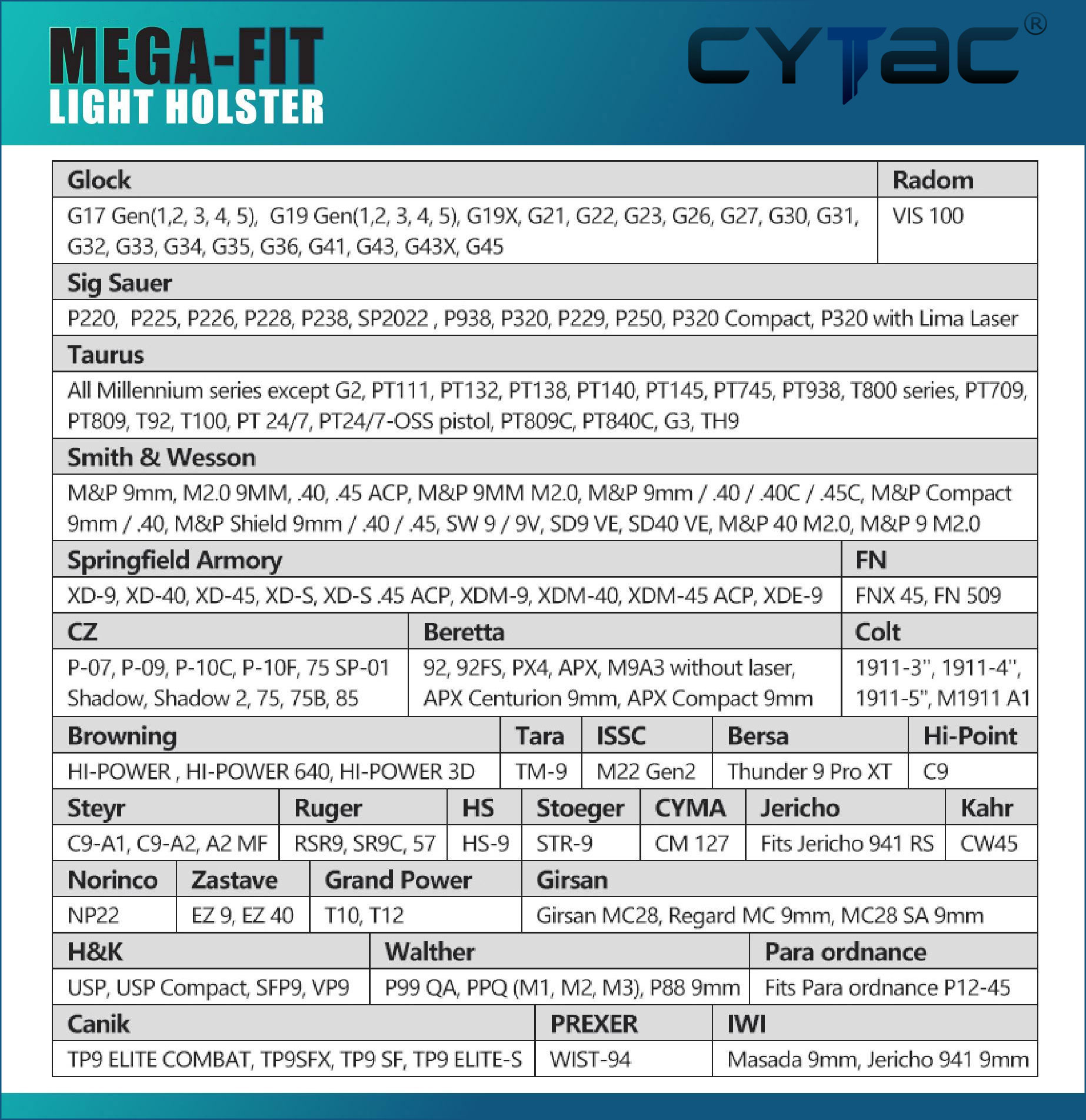 MEGA-FIT
LIGHT HOLSTER

CYTAC®

| Glock | Radom |
|---|---|
| G17 Gen(1,2, 3, 4, 5), G19 Gen(1,2, 3, 4, 5), G19X, G21, G22, G23, G26, G27, G30, G31, G32, G33, G34, G35, G36, G41, G43, G43X, G45 | VIS 100 |

| Sig Sauer |
|---|
| P220, P225, P226, P228, P238, SP2022 , P938, P320, P229, P250, P320 Compact, P320 with Lima Laser |

| Taurus |
|---|
| All Millennium series except G2, PT111, PT132, PT138, PT140, PT145, PT745, PT938, T800 series, PT709, PT809, T92, T100, PT 24/7, PT24/7-OSS pistol, PT809C, PT840C, G3, TH9 |

| Smith & Wesson |
|---|
| M&P 9mm, M2.0 9MM, .40, .45 ACP, M&P 9MM M2.0, M&P 9mm / .40 / .40C / .45C, M&P Compact 9mm / .40, M&P Shield 9mm / .40 / .45, SW 9 / 9V, SD9 VE, SD40 VE, M&P 40 M2.0, M&P 9 M2.0 |

| Springfield Armory | FN |
|---|---|
| XD-9, XD-40, XD-45, XD-S, XD-S .45 ACP, XDM-9, XDM-40, XDM-45 ACP, XDE-9 | FNX 45, FN 509 |

| CZ | Beretta | Colt |
|---|---|---|
| P-07, P-09, P-10C, P-10F, 75 SP-01 Shadow, Shadow 2, 75, 75B, 85 | 92, 92FS, PX4, APX, M9A3 without laser, APX Centurion 9mm, APX Compact 9mm | 1911-3", 1911-4", 1911-5", M1911 A1 |

| Browning | Tara | ISSC | Bersa | Hi-Point |
|---|---|---|---|---|
| HI-POWER , HI-POWER 640, HI-POWER 3D | TM-9 | M22 Gen2 | Thunder 9 Pro XT | C9 |

| Steyr | Ruger | HS | Stoeger | CYMA | Jericho | Kahr |
|---|---|---|---|---|---|---|
| C9-A1, C9-A2, A2 MF | RSR9, SR9C, 57 | HS-9 | STR-9 | CM 127 | Fits Jericho 941 RS | CW45 |

| Norinco | Zastave | Grand Power | Girsan |
|---|---|---|---|
| NP22 | EZ 9, EZ 40 | T10, T12 | Girsan MC28, Regard MC 9mm, MC28 SA 9mm |

| H&K | Walther | Para ordnance |
|---|---|---|
| USP, USP Compact, SFP9, VP9 | P99 QA, PPQ (M1, M2, M3), P88 9mm | Fits Para ordnance P12-45 |

| Canik | PREXER | IWI |
|---|---|---|
| TP9 ELITE COMBAT, TP9SFX, TP9 SF, TP9 ELITE-S | WIST-94 | Masada 9mm, Jericho 941 9mm |